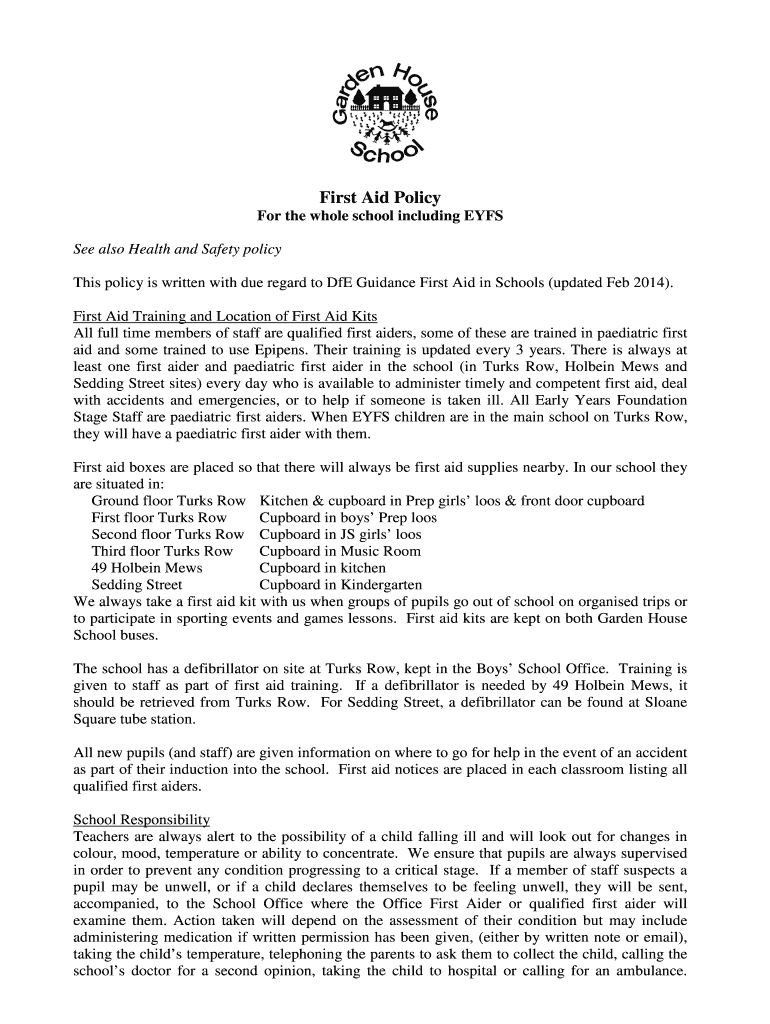 Garden House School

First Aid Policy
For the whole school including EYFS

See also Health and Safety policy

This policy is written with due regard to DfE Guidance First Aid in Schools (updated Feb 2014).

First Aid Training and Location of First Aid Kits
All full time members of staff are qualified first aiders, some of these are trained in paediatric first aid and some trained to use Epipens. Their training is updated every 3 years. There is always at least one first aider and paediatric first aider in the school (in Turks Row, Holbein Mews and Sedding Street sites) every day who is available to administer timely and competent first aid, deal with accidents and emergencies, or to help if someone is taken ill. All Early Years Foundation Stage Staff are paediatric first aiders. When EYFS children are in the main school on Turks Row, they will have a paediatric first aider with them.

First aid boxes are placed so that there will always be first aid supplies nearby. In our school they are situated in:

| | |
|---|---|
| Ground floor Turks Row | Kitchen & cupboard in Prep girls' loos & front door cupboard |
| First floor Turks Row | Cupboard in boys' Prep loos |
| Second floor Turks Row | Cupboard in JS girls' loos |
| Third floor Turks Row | Cupboard in Music Room |
| 49 Holbein Mews | Cupboard in kitchen |
| Sedding Street | Cupboard in Kindergarten |

We always take a first aid kit with us when groups of pupils go out of school on organised trips or to participate in sporting events and games lessons. First aid kits are kept on both Garden House School buses.

The school has a defibrillator on site at Turks Row, kept in the Boys' School Office. Training is given to staff as part of first aid training. If a defibrillator is needed by 49 Holbein Mews, it should be retrieved from Turks Row. For Sedding Street, a defibrillator can be found at Sloane Square tube station.

All new pupils (and staff) are given information on where to go for help in the event of an accident as part of their induction into the school. First aid notices are placed in each classroom listing all qualified first aiders.

School Responsibility
Teachers are always alert to the possibility of a child falling ill and will look out for changes in colour, mood, temperature or ability to concentrate. We ensure that pupils are always supervised in order to prevent any condition progressing to a critical stage. If a member of staff suspects a pupil may be unwell, or if a child declares themselves to be feeling unwell, they will be sent, accompanied, to the School Office where the Office First Aider or qualified first aider will examine them. Action taken will depend on the assessment of their condition but may include administering medication if written permission has been given, (either by written note or email), taking the child's temperature, telephoning the parents to ask them to collect the child, calling the school's doctor for a second opinion, taking the child to hospital or calling for an ambulance.